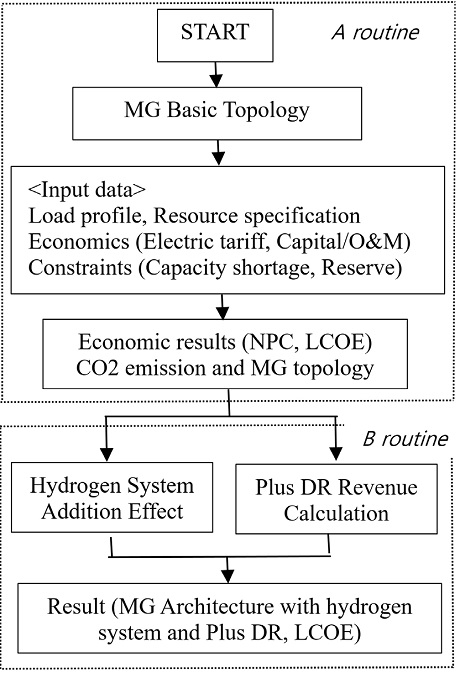 START

A routine

MG Basic Topology

<Input data>
Load profile, Resource specification
Economics (Electric tariff, Capital/O&M)
Constraints (Capacity shortage, Reserve)

Economic results (NPC, LCOE)
CO2 emission and MG topology

B routine

Hydrogen System Addition Effect

Plus DR Revenue Calculation

Result (MG Architecture with hydrogen system and Plus DR, LCOE)